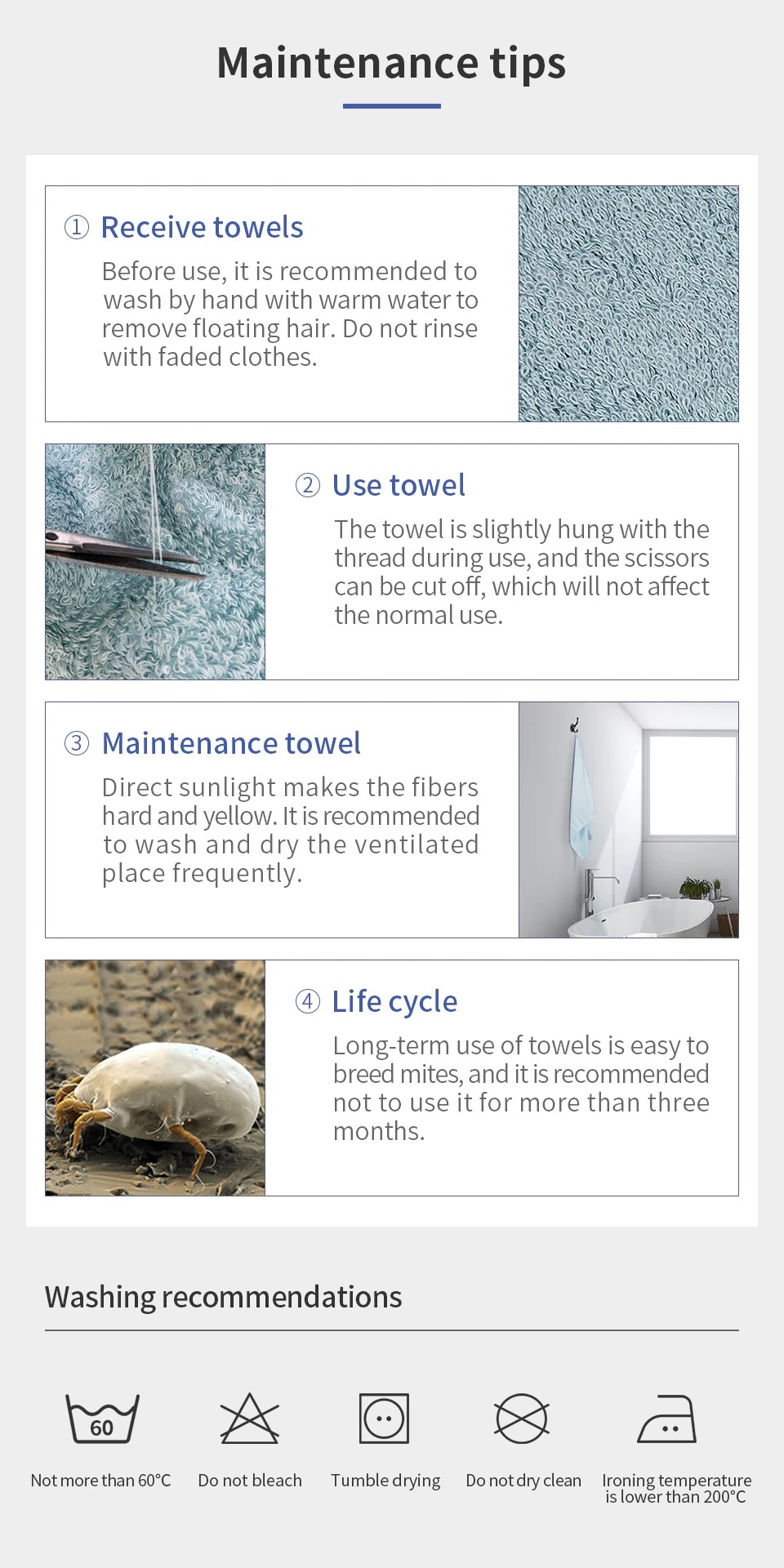 Maintenance tips

① Receive towels

Before use, it is recommended to wash by hand with warm water to remove floating hair. Do not rinse with faded clothes.

② Use towel

The towel is slightly hung with the thread during use, and the scissors can be cut off, which will not affect the normal use.

③ Maintenance towel

Direct sunlight makes the fibers hard and yellow. It is recommended to wash and dry the ventilated place frequently.

④ Life cycle

Long-term use of towels is easy to breed mites, and it is recommended not to use it for more than three months.

Washing recommendations

60

Not more than 60°C

Do not bleach

Tumble drying

Do not dry clean

Ironing temperature is lower than 200°C